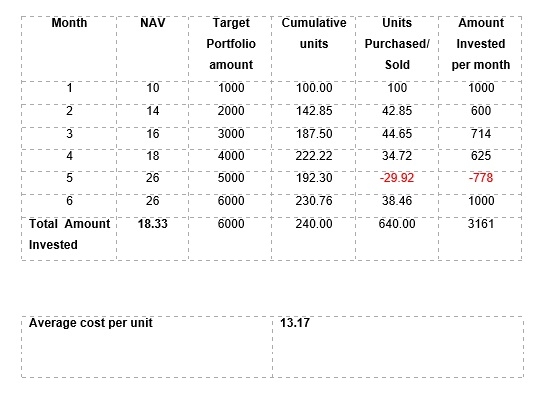 | Month | NAV | Target Portfolio amount | Cumulative units | Units Purchased/ Sold | Amount Invested per month |
|---|---|---|---|---|---|
| 1 | 10 | 1000 | 100.00 | 100 | 1000 |
| 2 | 14 | 2000 | 142.85 | 42.85 | 600 |
| 3 | 16 | 3000 | 187.50 | 44.65 | 714 |
| 4 | 18 | 4000 | 222.22 | 34.72 | 625 |
| 5 | 26 | 5000 | 192.30 | -29.92 | -778 |
| 6 | 26 | 6000 | 230.76 | 38.46 | 1000 |
| Total Amount Invested | 18.33 | 6000 | 240.00 | 640.00 | 3161 |

| Average cost per unit | 13.17 |
|---|---|